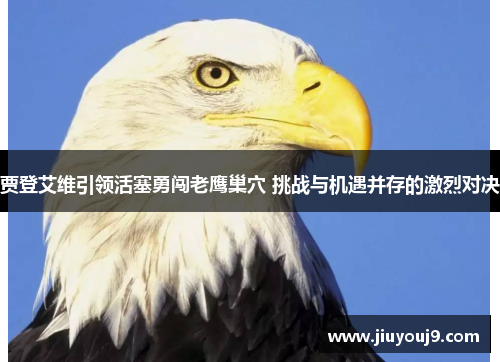 贾登艾维引领活塞勇闯老鹰巢穴 挑战与机遇并存的激烈对决

www.jiuyouj9.com